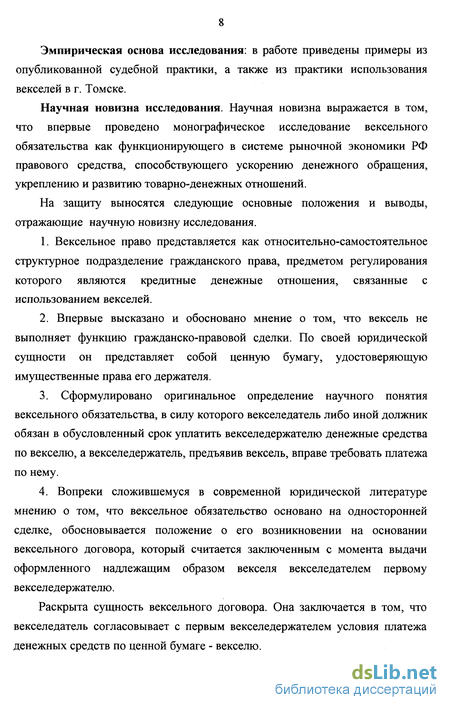 8

Эмпирическая основа исследования: в работе приведены примеры из опубликованной судебной практики, а также из практики использования векселей в г. Томске.

Научная новизна исследования. Научная новизна выражается в том, что впервые проведено монографическое исследование вексельного обязательства как функционирующего в системе рыночной экономики РФ правового средства, способствующего ускорению денежного обращения, укреплению и развитию товарно-денежных отношений.

На защиту выносятся следующие основные положения и выводы, отражающие научную новизну исследования.

1. Вексельное право представляется как относительно-самостоятельное структурное подразделение гражданского права, предметом регулирования которого являются кредитные денежные отношения, связанные с использованием векселей.

2. Впервые высказано и обосновано мнение о том, что вексель не выполняет функцию гражданско-правовой сделки. По своей юридической сущности он представляет собой ценную бумагу, удостоверяющую имущественные права его держателя.

3. Сформулировано оригинальное определение научного понятия вексельного обязательства, в силу которого векселедатель либо иной должник обязан в обусловленный срок уплатить векселедержателю денежные средства по векселю, а векселедержатель, предъявив вексель, вправе требовать платежа по нему.

4. Вопреки сложившемуся в современной юридической литературе мнению о том, что вексельное обязательство основано на односторонней сделке, обосновывается положение о его возникновении на основании вексельного договора, который считается заключенным с момента выдачи оформленного надлежащим образом векселя векселедателем первому векселедержателю.

Раскрыта сущность вексельного договора. Она заключается в том, что векселедатель согласовывает с первым векселедержателем условия платежа денежных средств по ценной бумаге - векселю.

dsLib.net
библиотека диссертаций